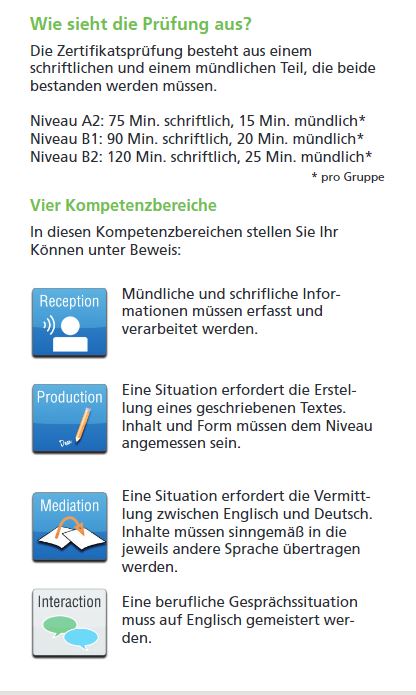 Wie sieht die Prüfung aus?

Die Zertifikatsprüfung besteht aus einem schriftlichen und einem mündlichen Teil, die beide bestanden werden müssen.

Niveau A2: 75 Min. schriftlich, 15 Min. mündlich*
Niveau B1: 90 Min. schriftlich, 20 Min. mündlich*
Niveau B2: 120 Min. schriftlich, 25 Min. mündlich*

* pro Gruppe

Vier Kompetenzbereiche

In diesen Kompetenzbereichen stellen Sie Ihr Können unter Beweis:

Reception

Mündliche und schrifliche Informationen müssen erfasst und verarbeitet werden.

Production

Eine Situation erfordert die Erstellung eines geschriebenen Textes. Inhalt und Form müssen dem Niveau angemessen sein.

Mediation

Eine Situation erfordert die Vermittlung zwischen Englisch und Deutsch. Inhalte müssen sinngemäß in die jeweils andere Sprache übertragen werden.

Interaction

Eine berufliche Gesprächssituation muss auf Englisch gemeistert werden.